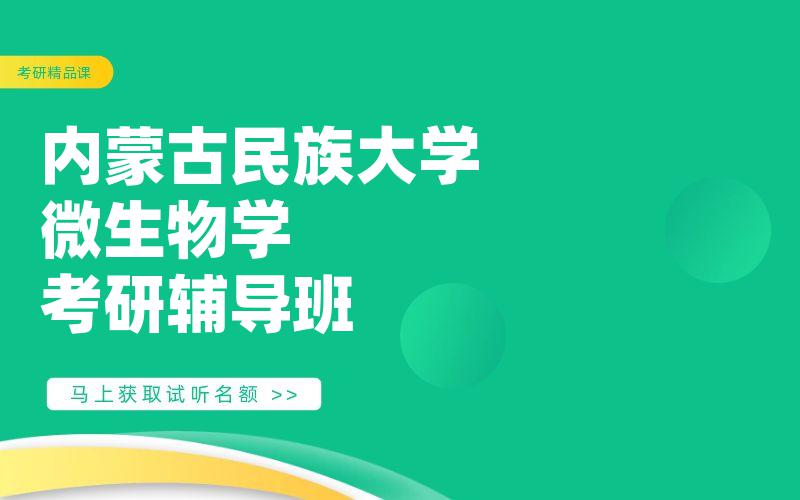 考研精品课

内蒙古民族大学
微生物学
考研辅导班

马上获取试听名额 >>